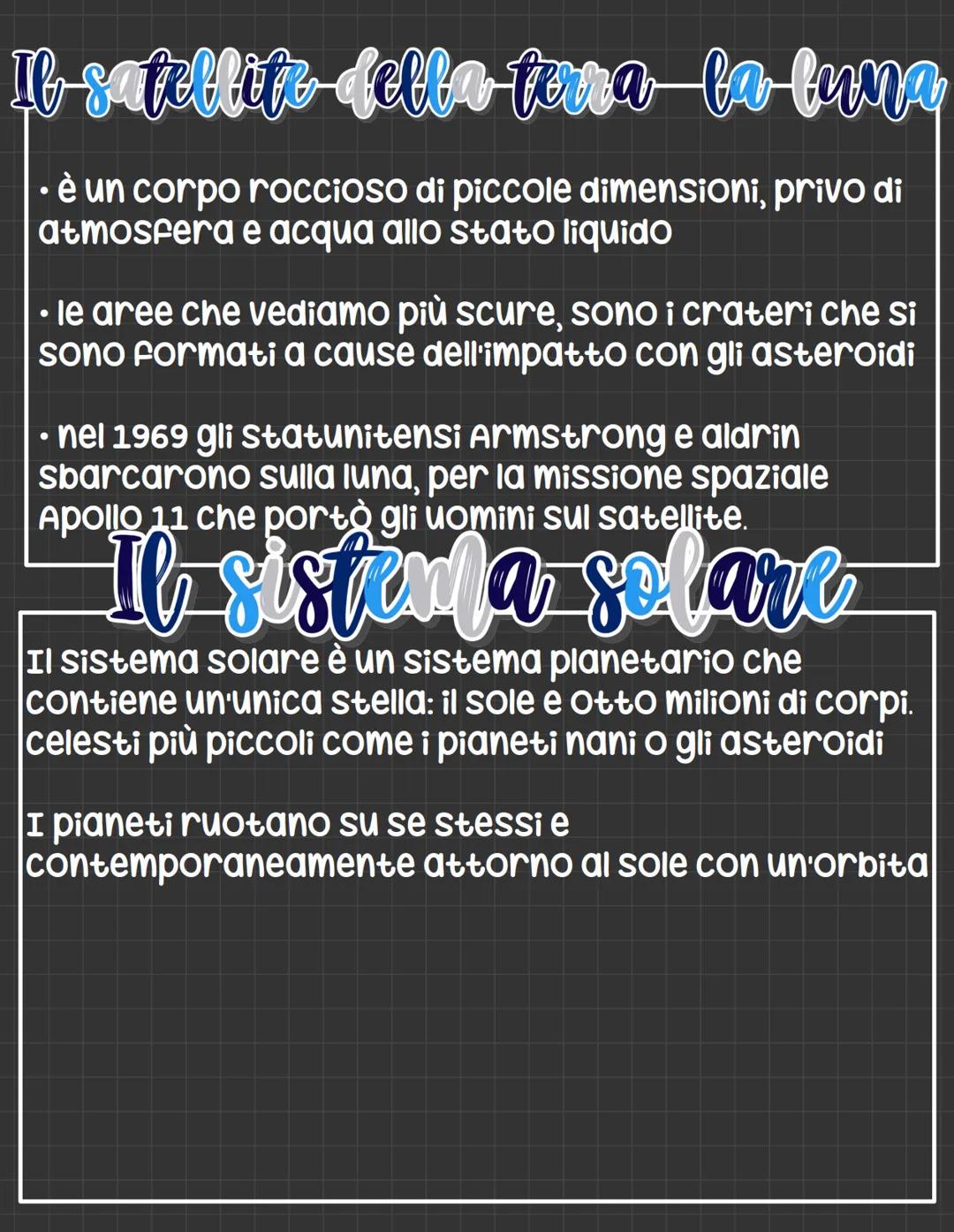 Il satellite della terra la luna

• è un corpo roccioso di piccole dimensioni, privo di atmosfera e acqua allo stato liquido

• le aree che vediamo più scure, sono i crateri che si sono formati a cause dell'impatto con gli asteroidi

• nel 1969 gli statunitensi Armstrong e aldrin sbarcarono sulla luna, per la missione spaziale Apollo 11 che portò gli uomini sul satellite.

Il sistema solare

Il sistema solare è un sistema planetario che contiene un'unica stella: il sole e otto milioni di corpi. celesti più piccoli come i pianeti nani o gli asteroidi

I pianeti ruotano su se stessi e contemporaneamente attorno al sole con un'orbita